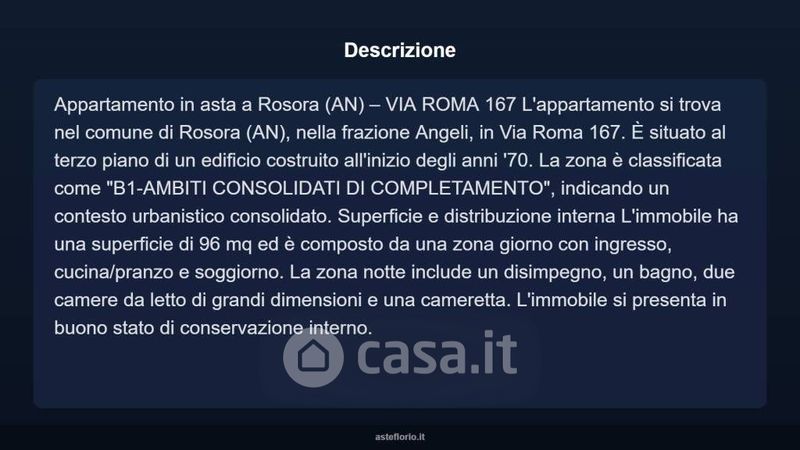 Descrizione

Appartamento in asta a Rosora (AN) – VIA ROMA 167 L'appartamento si trova nel comune di Rosora (AN), nella frazione Angeli, in Via Roma 167. È situato al terzo piano di un edificio costruito all'inizio degli anni '70. La zona è classificata come "B1-AMBITI CONSOLIDATI DI COMPLETAMENTO", indicando un contesto urbanistico consolidato. Superficie e distribuzione interna L'immobile ha una superficie di 96 mq ed è composto da una zona giorno con ingresso, cucina/pranzo e soggiorno. La zona notte include un disimpegno, un bagno, due camere da letto di grandi dimensioni e una cameretta. L'immobile si presenta in buono stato di conservazione interno.

asteflorio.it

casa.it